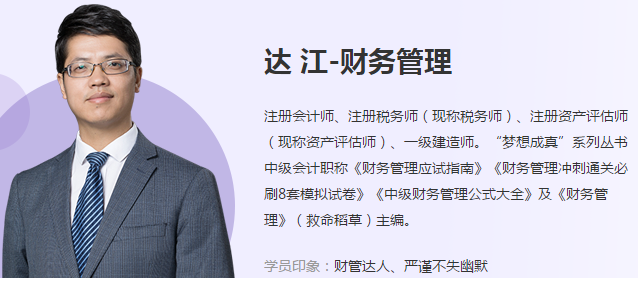 达 江-财务管理

注册会计师、注册税务师（现称税务师）、注册资产评估师（现称资产评估师）、一级建造师。“梦想成真”系列丛书中级会计职称《财务管理应试指南》《财务管理冲刺通关必刷8套模拟试卷》《中级财务管理公式大全》及《财务管理》（救命稻草）主编。

学员印象：财管达人、严谨不失幽默